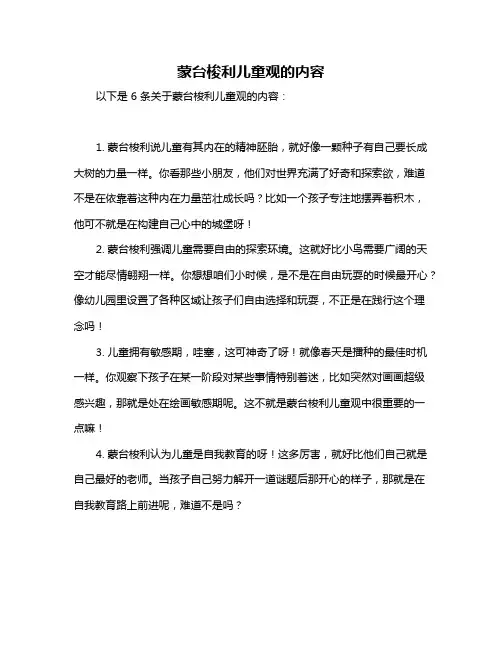 蒙台梭利儿童观的内容

以下是 6 条关于蒙台梭利儿童观的内容：

1. 蒙台梭利说儿童有其内在的精神胚胎，就好像一颗种子有自己要长成大树的力量一样。你看那些小朋友，他们对世界充满了好奇和探索欲，难道不是在依靠着这种内在力量茁壮成长吗？比如一个孩子专注地摆弄着积木，他可不就是在构建自己心中的城堡呀！

2. 蒙台梭利强调儿童需要自由的探索环境。这就好比小鸟需要广阔的天空才能尽情翱翔一样。你想想咱们小时候，是不是在自由玩耍的时候最开心？像幼儿园里设置了各种区域让孩子们自由选择和玩耍，不正是在践行这个理念吗！

3. 儿童拥有敏感期，哇塞，这可神奇了呀！就像春天是播种的最佳时机一样。你观察下孩子在某一阶段对某些事情特别着迷，比如突然对画画超级感兴趣，那就是处在绘画敏感期呢。这不就是蒙台梭利儿童观中很重要的一点嘛！

4. 蒙台梭利认为儿童是自我教育的呀！这多厉害，就好比他们自己就是自己最好的老师。当孩子自己努力解开一道谜题后那开心的样子，那就是在自我教育路上前进呢，难道不是吗？